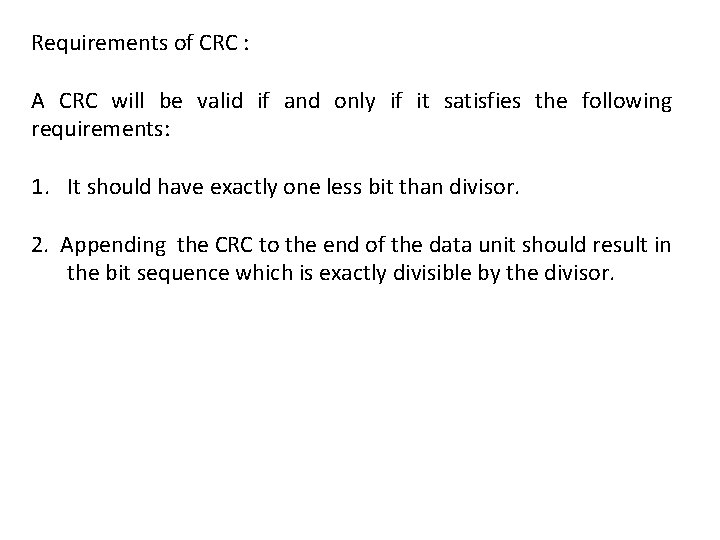 Requirements of CRC :

A CRC will be valid if and only if it satisfies the following requirements:

1. It should have exactly one less bit than divisor.

2. Appending the CRC to the end of the data unit should result in the bit sequence which is exactly divisible by the divisor.